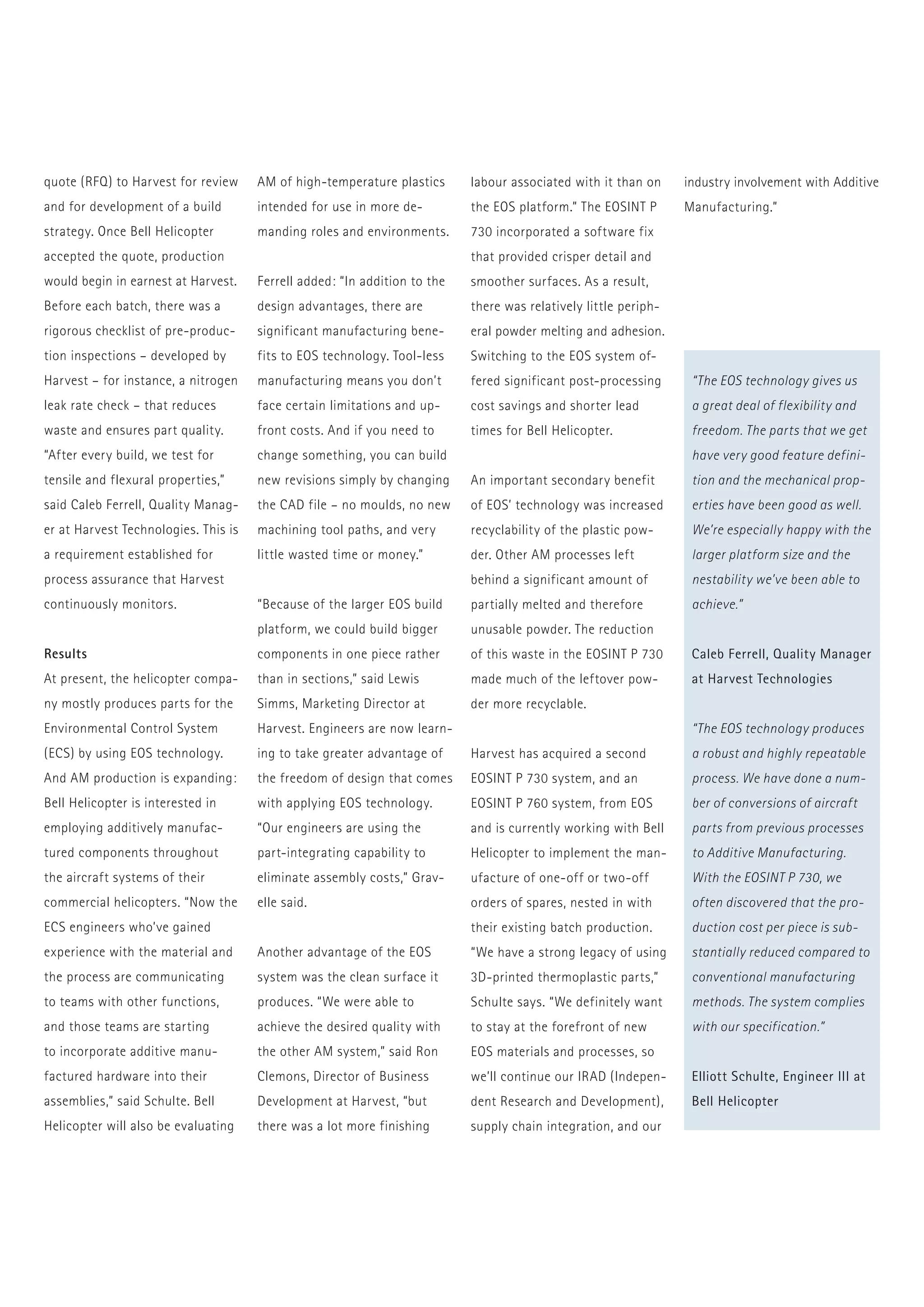 quote (RFQ) to Harvest for review and for development of a build strategy. Once Bell Helicopter accepted the quote, production would begin in earnest at Harvest. Before each batch, there was a rigorous checklist of pre-production inspections – developed by Harvest – for instance, a nitrogen leak rate check – that reduces waste and ensures part quality. "After every build, we test for tensile and flexural properties," said Caleb Ferrell, Quality Manager at Harvest Technologies. This is a requirement established for process assurance that Harvest continuously monitors.

Results
At present, the helicopter company mostly produces parts for the Environmental Control System (ECS) by using EOS technology. And AM production is expanding: Bell Helicopter is interested in employing additively manufactured components throughout the aircraft systems of their commercial helicopters. "Now the ECS engineers who've gained experience with the material and the process are communicating to teams with other functions, and those teams are starting to incorporate additive manufactured hardware into their assemblies," said Schulte. Bell Helicopter will also be evaluating AM of high-temperature plastics intended for use in more demanding roles and environments.

Ferrell added: "In addition to the design advantages, there are significant manufacturing benefits to EOS technology. Tool-less manufacturing means you don't face certain limitations and upfront costs. And if you need to change something, you can build new revisions simply by changing the CAD file – no moulds, no new machining tool paths, and very little wasted time or money."

"Because of the larger EOS build platform, we could build bigger components in one piece rather than in sections," said Lewis Simms, Marketing Director at Harvest. Engineers are now learning to take greater advantage of the freedom of design that comes with applying EOS technology. "Our engineers are using the part-integrating capability to eliminate assembly costs," Gravelle said.

Another advantage of the EOS system was the clean surface it produces. "We were able to achieve the desired quality with the other AM system," said Ron Clemons, Director of Business Development at Harvest, "but there was a lot more finishing labour associated with it than on the EOS platform." The EOSINT P 730 incorporated a software fix that provided crisper detail and smoother surfaces. As a result, there was relatively little peripheral powder melting and adhesion. Switching to the EOS system offered significant post-processing cost savings and shorter lead times for Bell Helicopter.

An important secondary benefit of EOS' technology was increased recyclability of the plastic powder. Other AM processes left behind a significant amount of partially melted and therefore unusable powder. The reduction of this waste in the EOSINT P 730 made much of the leftover powder more recyclable.

Harvest has acquired a second EOSINT P 730 system, and an EOSINT P 760 system, from EOS and is currently working with Bell Helicopter to implement the manufacture of one-off or two-off orders of spares, nested in with their existing batch production. "We have a strong legacy of using 3D-printed thermoplastic parts," Schulte says. "We definitely want to stay at the forefront of new EOS materials and processes, so we'll continue our IRAD (Independent Research and Development), supply chain integration, and our industry involvement with Additive Manufacturing."

"The EOS technology gives us a great deal of flexibility and freedom. The parts that we get have very good feature definition and the mechanical properties have been good as well. We're especially happy with the larger platform size and the nestability we've been able to achieve."

Caleb Ferrell, Quality Manager at Harvest Technologies

"The EOS technology produces a robust and highly repeatable process. We have done a number of conversions of aircraft parts from previous processes to Additive Manufacturing. With the EOSINT P 730, we often discovered that the production cost per piece is substantially reduced compared to conventional manufacturing methods. The system complies with our specification."

Elliott Schulte, Engineer III at Bell Helicopter